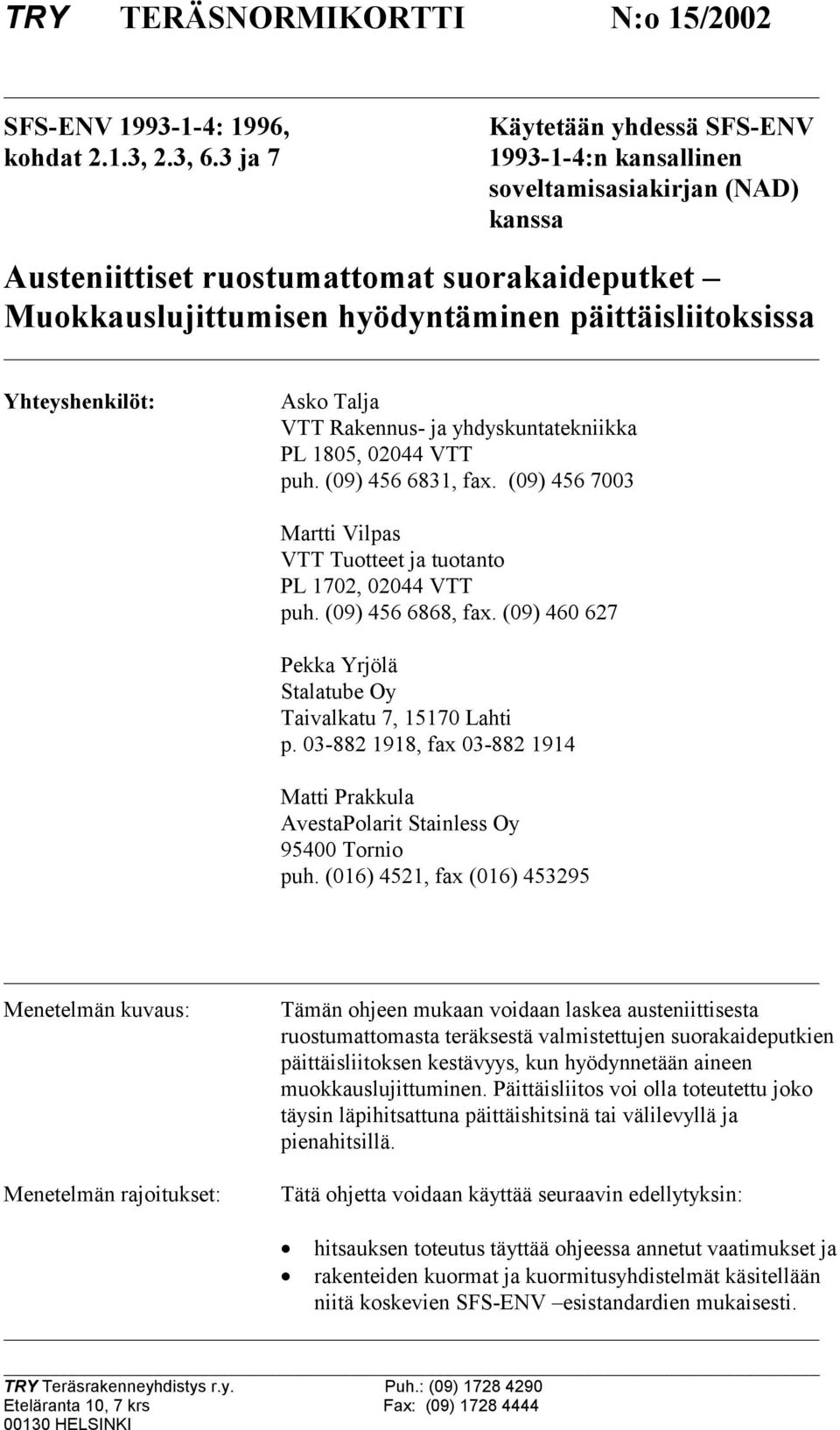 TRY TERÄSNORMIKORTTI N:o 15/2002

SFS-ENV 1993-1-4: 1996, kohdat 2.1.3, 2.3, 6.3 ja 7

Käytetään yhdessä SFS-ENV 1993-1-4:n kansallinen soveltamisasiakirjan (NAD) kanssa

Austeniittiset ruostumattomat suorakaideputket – Muokkauslujittumisen hyödyntäminen päittäisliitoksissa

Yhteyshenkilöt:

Asko Talja
VTT Rakennus- ja yhdyskuntatekniikka
PL 1805, 02044 VTT
puh. (09) 456 6831, fax. (09) 456 7003

Martti Vilpas
VTT Tuotteet ja tuotanto
PL 1702, 02044 VTT
puh. (09) 456 6868, fax. (09) 460 627

Pekka Yrjölä
Stalatube Oy
Taivalkatu 7, 15170 Lahti
p. 03-882 1918, fax 03-882 1914

Matti Prakkula
AvestaPolarit Stainless Oy
95400 Tornio
puh. (016) 4521, fax (016) 453295

Menetelmän kuvaus:

Tämän ohjeen mukaan voidaan laskea austeniittisesta ruostumattomasta teräksestä valmistettujen suorakaideputkien päittäisliitoksen kestävyys, kun hyödynnetään aineen muokkauslujittuminen. Päittäisliitos voi olla toteutettu joko täysin läpihitsattuna päittäishitsinä tai välilevyllä ja pienahitsillä.

Menetelmän rajoitukset:

Tätä ohjetta voidaan käyttää seuraavin edellytyksin:

• hitsauksen toteutus täyttää ohjeessa annetut vaatimukset ja
• rakenteiden kuormat ja kuormitusyhdistelmät käsitellään niitä koskevien SFS-ENV –esistandardien mukaisesti.

TRY Teräsrakenneyhdistys r.y.
Eteläranta 10, 7 krs
00130 HELSINKI

Puh.: (09) 1728 4290
Fax: (09) 1728 4444